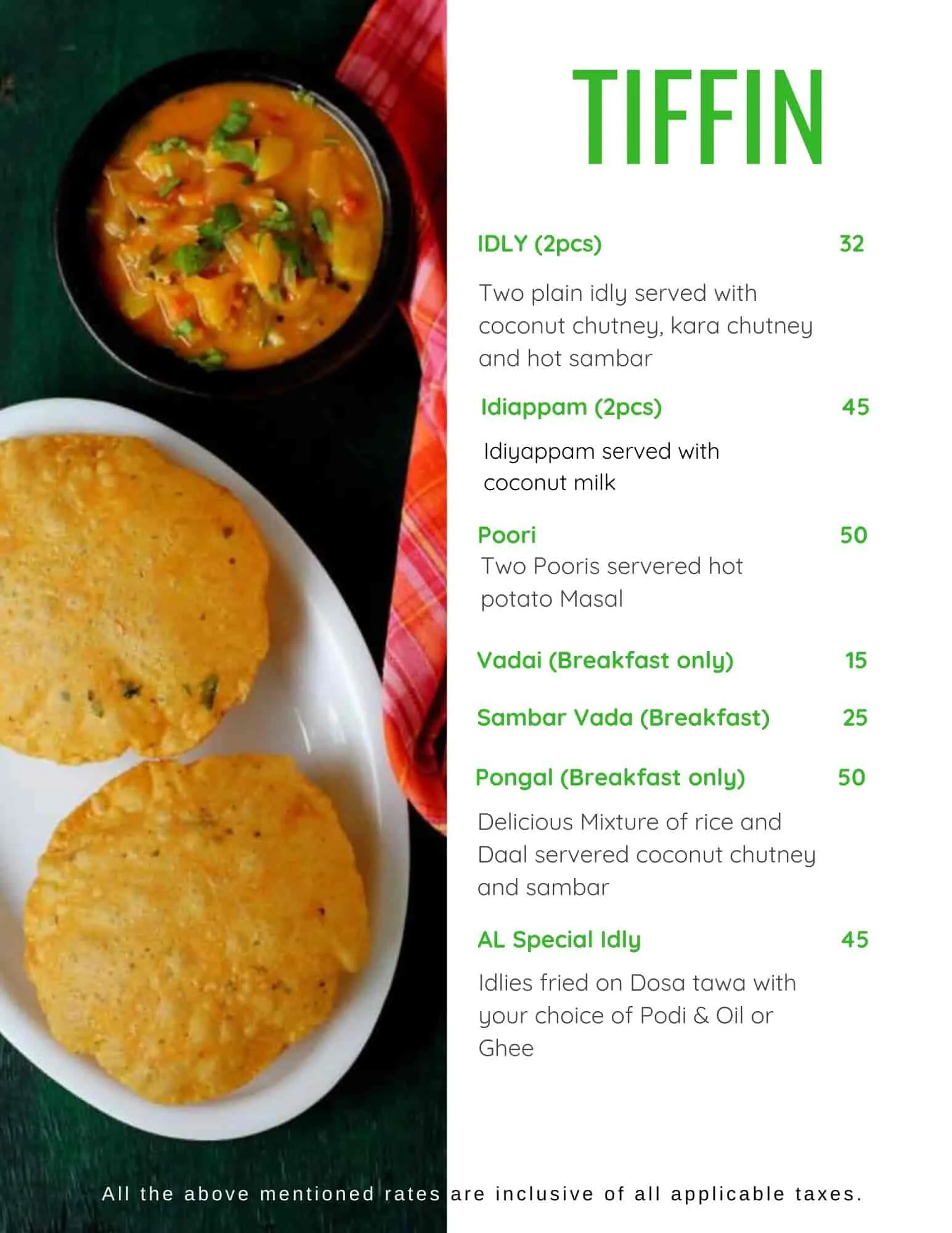 TIFFIN

IDLY (2pcs) 32

Two plain idly served with coconut chutney, kara chutney and hot sambar

Idiappam (2pcs) 45

Idiyappam served with coconut milk

Poori 50
Two Pooris servered hot potato Masal

Vadai (Breakfast only) 15

Sambar Vada (Breakfast) 25

Pongal (Breakfast only) 50

Delicious Mixture of rice and Daal servered coconut chutney and sambar

AL Special Idly 45

Idlies fried on Dosa tawa with your choice of Podi & Oil or Ghee

All the above mentioned rates are inclusive of all applicable taxes.